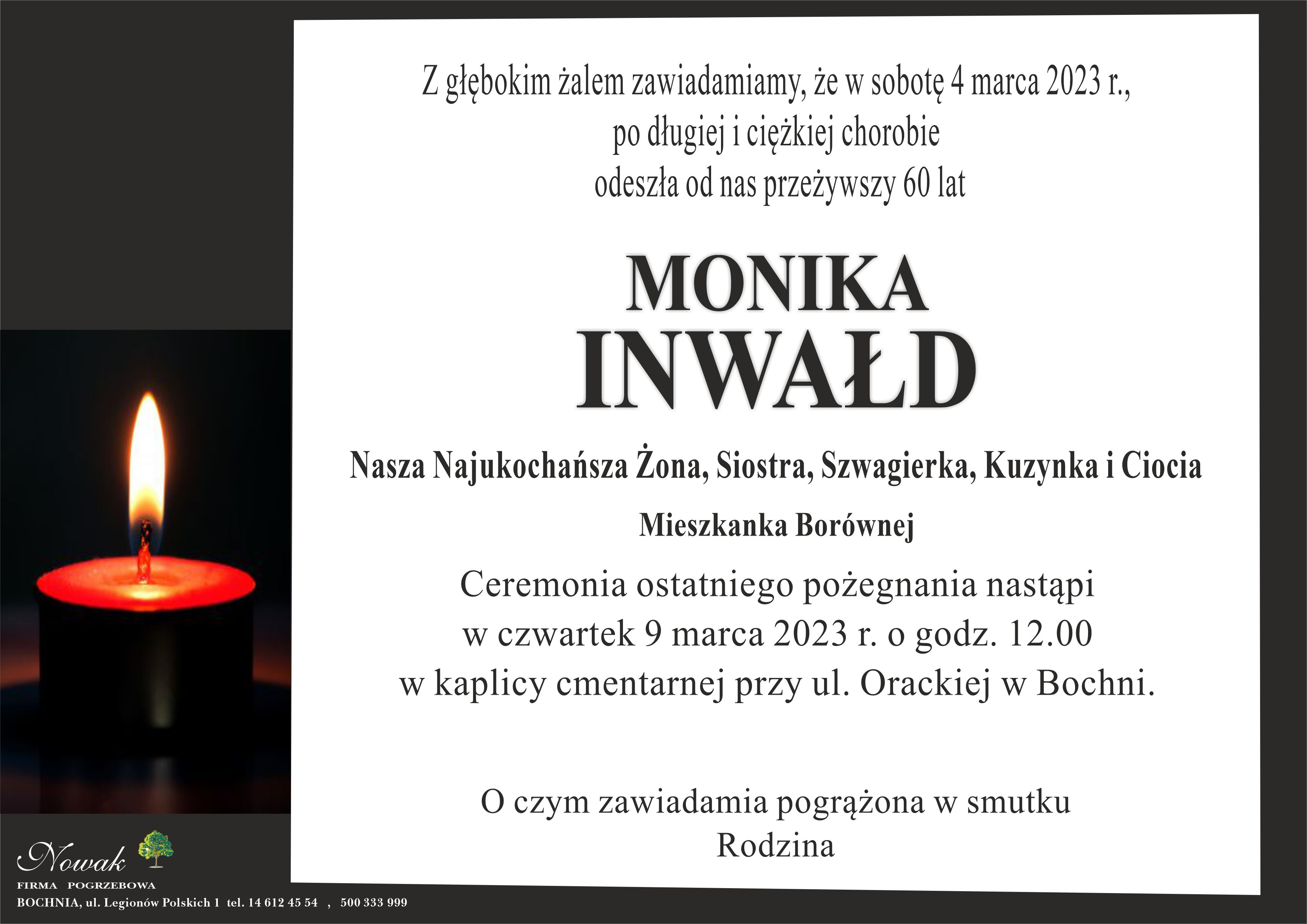 Z głębokim żalem zawiadamiamy, że w sobotę 4 marca 2023 r., po długiej i ciężkiej chorobie odeszła od nas przeżywszy 60 lat

MONIKA
INWAŁD

Nasza Najukochańsza Żona, Siostra, Szwagierka, Kuzynka i Ciocia

Mieszkanka Borównej

Ceremonia ostatniego pożegnania nastąpi w czwartek 9 marca 2023 r. o godz. 12.00 w kaplicy cmentarnej przy ul. Orackiej w Bochni.

O czym zawiadamia pogrążona w smutku
Rodzina

Nowak
FIRMA POGRZEBOWA
BOCHNIA, ul. Legionów Polskich 1 tel. 14 612 45 54 , 500 333 999